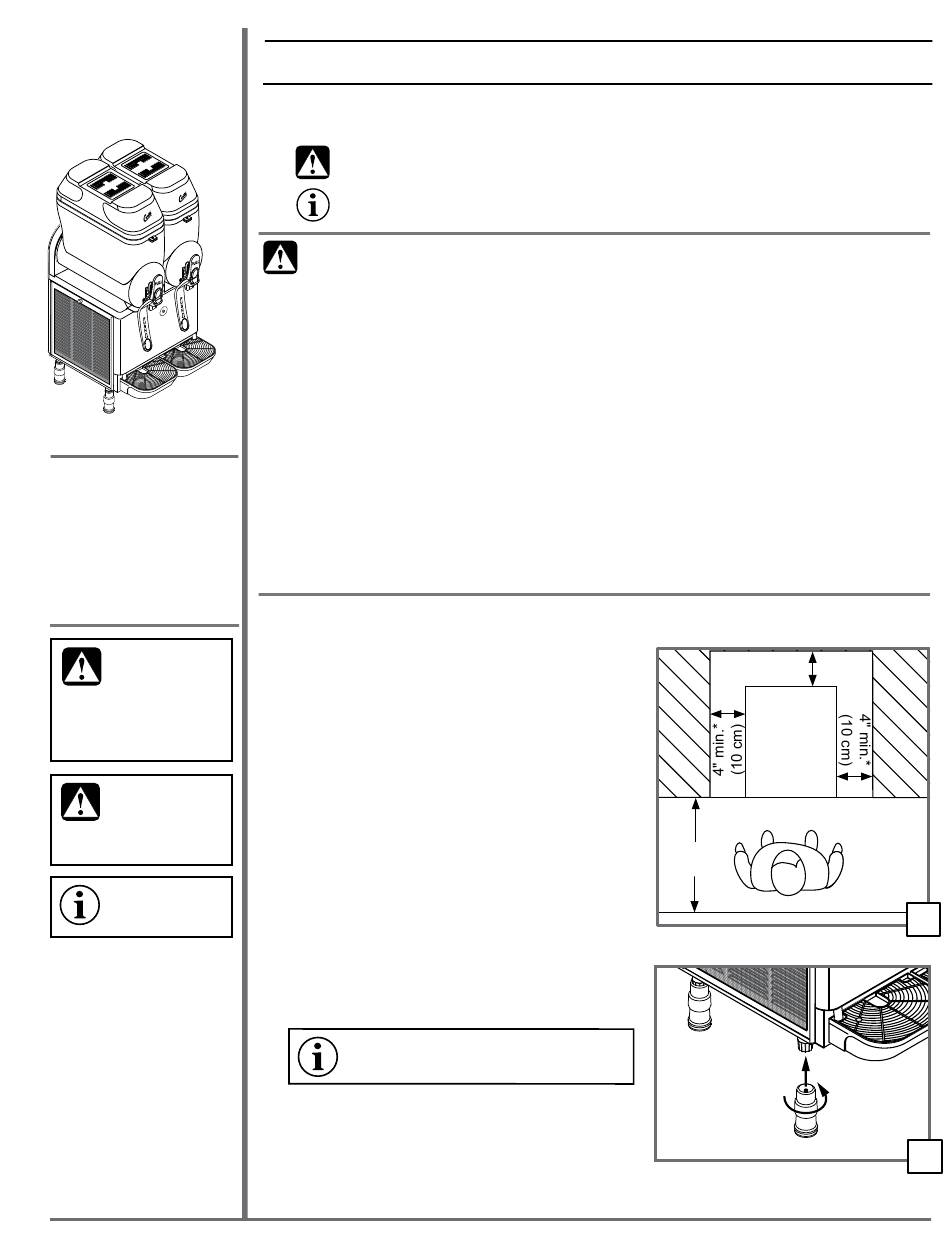 4" min. *
(10 cm)

4" min. *
(10 cm)